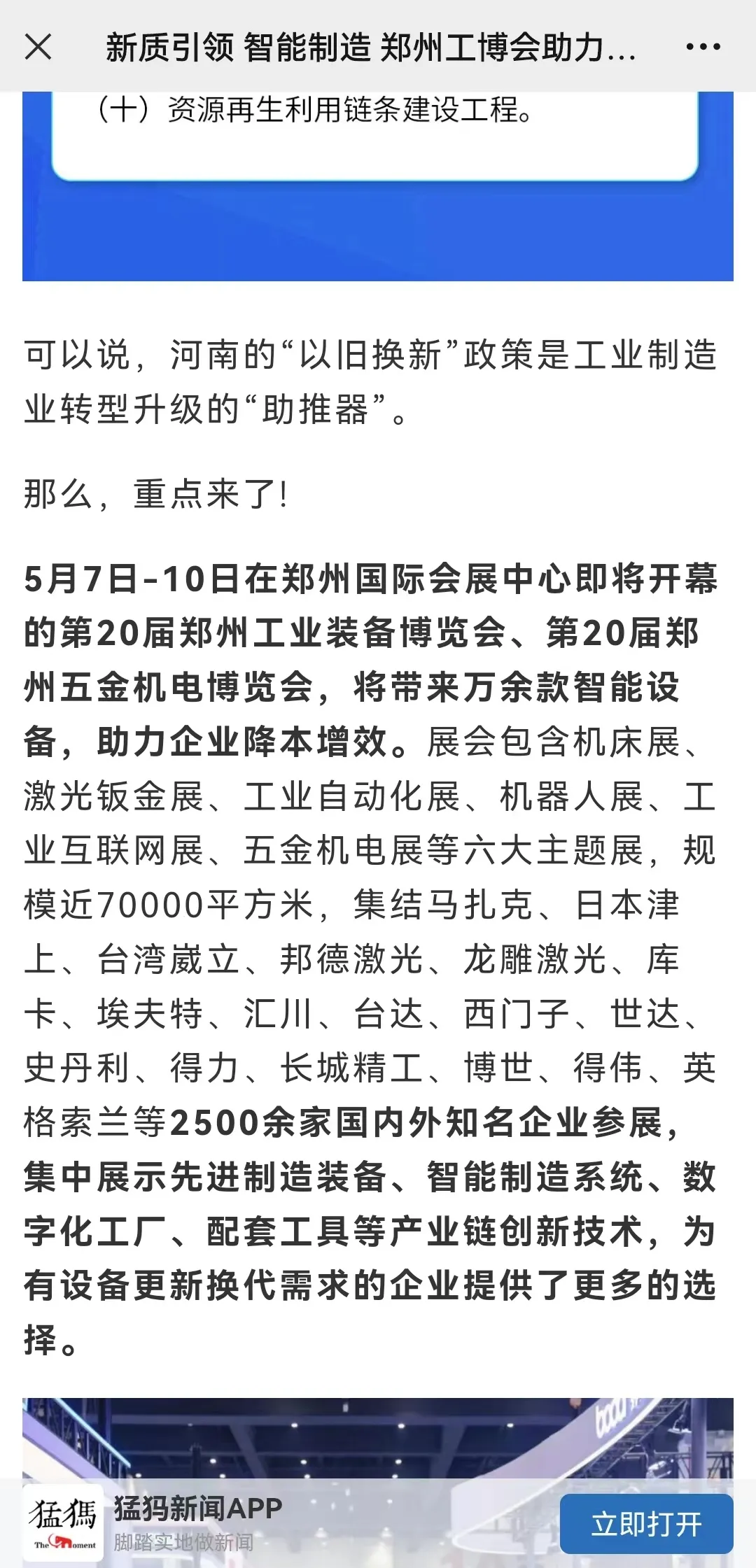 新质引领 智能制造 郑州工博会助力...

（十）资源再生利用链条建设工程。

可以说，河南的“以旧换新”政策是工业制造业转型升级的“助推器”。

那么，重点来了!

5月7日-10日在郑州国际会展中心即将开幕的第20届郑州工业装备博览会、第20届郑州五金机电博览会，将带来万余款智能设备，助力企业降本增效。展会包含机床展、激光钣金展、工业自动化展、机器人展、工业互联网展、五金机电展等六大主题展，规模近70000平方米，集结马扎克、日本津上、台湾崴立、邦德激光、龙雕激光、库卡、埃夫特、汇川、台达、西门子、世达、史丹利、得力、长城精工、博世、得伟、英格索兰等2500余家国内外知名企业参展，集中展示先进制造装备、智能制造系统、数字化工厂、配套工具等产业链创新技术，为有设备更新换代需求的企业提供了更多的选择。

猛犸 The Moment
猛犸新闻APP
脚踏实地做新闻
立即打开